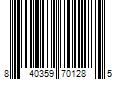 8 40359 70128 5